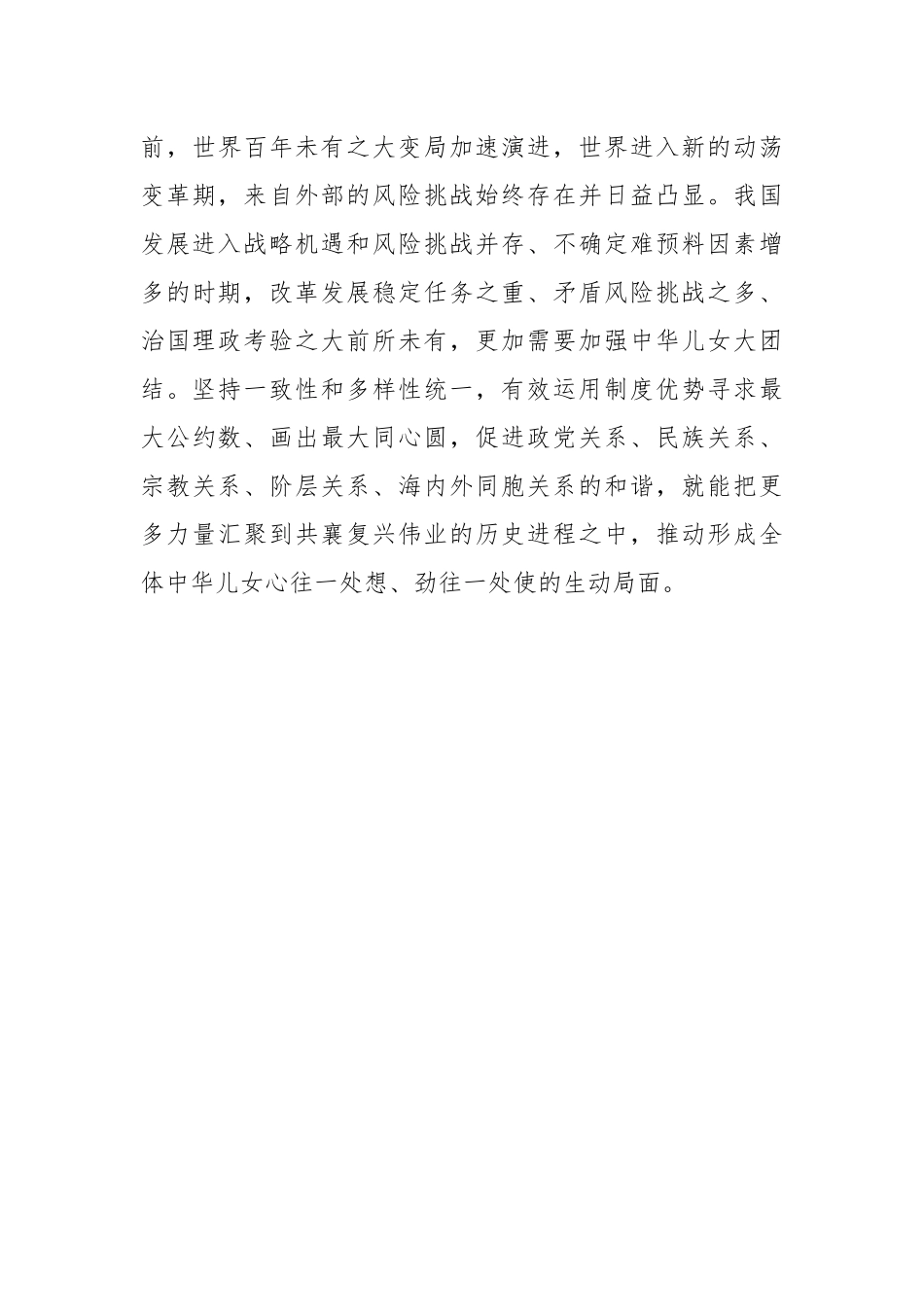 前，世界百年未有之大变局加速演进，世界进入新的动荡变革期，来自外部的风险挑战始终存在并日益凸显。我国发展进入战略机遇和风险挑战并存、不确定难预料因素增多的时期，改革发展稳定任务之重、矛盾风险挑战之多、治国理政考验之大前所未有，更加需要加强中华儿女大团结。坚持一致性和多样性统一，有效运用制度优势寻求最大公约数、画出最大同心圆，促进政党关系、民族关系、宗教关系、阶层关系、海内外同胞关系的和谐，就能把更多力量汇聚到共襄复兴伟业的历史进程之中，推动形成全体中华儿女心往一处想、劲往一处使的生动局面。